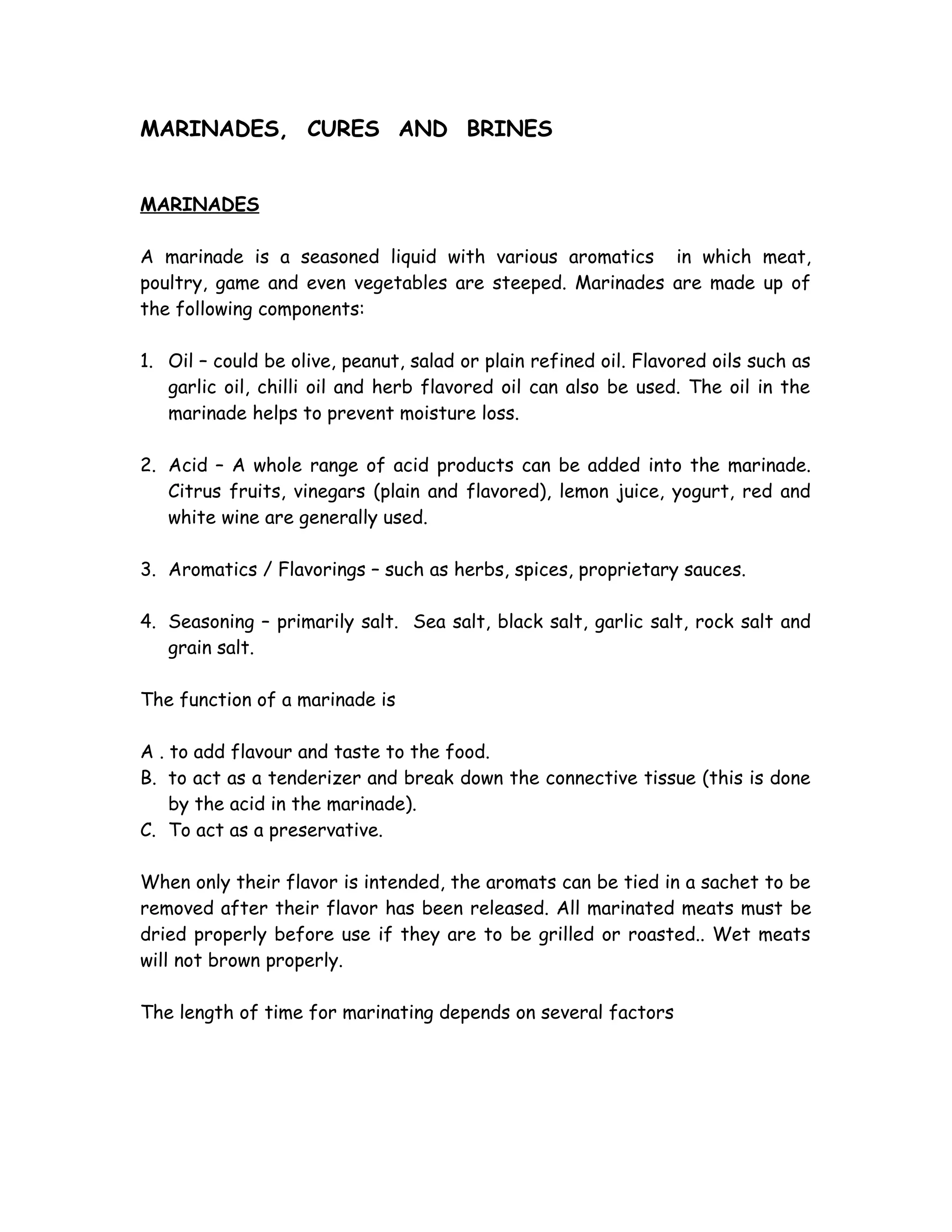 MARINADES, CURES AND BRINES

MARINADES

A marinade is a seasoned liquid with various aromatics in which meat, poultry, game and even vegetables are steeped. Marinades are made up of the following components:

1. Oil – could be olive, peanut, salad or plain refined oil. Flavored oils such as garlic oil, chilli oil and herb flavored oil can also be used. The oil in the marinade helps to prevent moisture loss.

2. Acid – A whole range of acid products can be added into the marinade. Citrus fruits, vinegars (plain and flavored), lemon juice, yogurt, red and white wine are generally used.

3. Aromatics / Flavorings – such as herbs, spices, proprietary sauces.

4. Seasoning – primarily salt. Sea salt, black salt, garlic salt, rock salt and grain salt.

The function of a marinade is

A . to add flavour and taste to the food.
B. to act as a tenderizer and break down the connective tissue (this is done by the acid in the marinade).
C. To act as a preservative.

When only their flavor is intended, the aromats can be tied in a sachet to be removed after their flavor has been released. All marinated meats must be dried properly before use if they are to be grilled or roasted.. Wet meats will not brown properly.

The length of time for marinating depends on several factors